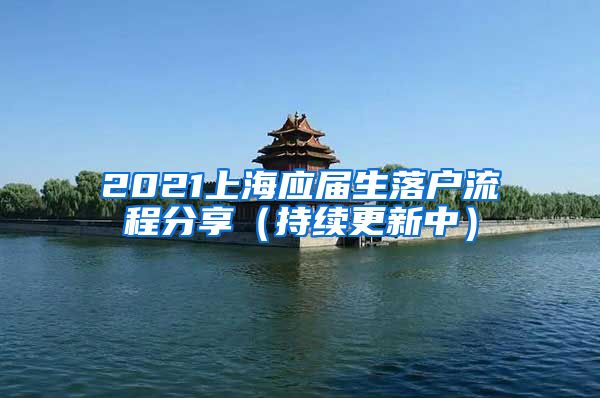 2021上海应届生落户流程分享（持续更新中）